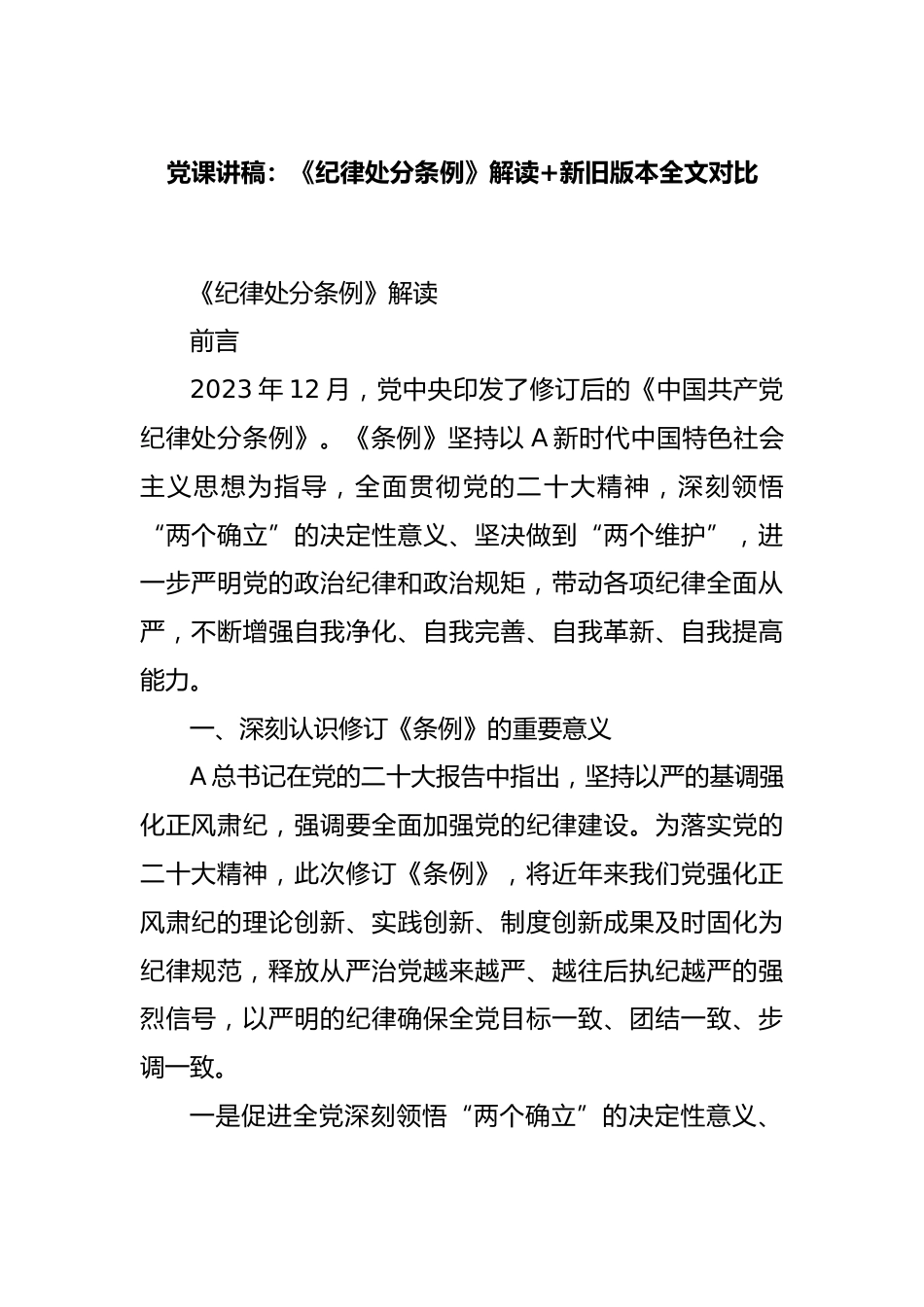 党课讲稿：《纪律处分条例》解读+新旧版本全文对比

《纪律处分条例》解读

前言

2023年12月，党中央印发了修订后的《中国共产党纪律处分条例》。《条例》坚持以A新时代中国特色社会主义思想为指导，全面贯彻党的二十大精神，深刻领悟“两个确立”的决定性意义、坚决做到“两个维护”，进一步严明党的政治纪律和政治规矩，带动各项纪律全面从严，不断增强自我净化、自我完善、自我革新、自我提高能力。

一、深刻认识修订《条例》的重要意义

A总书记在党的二十大报告中指出，坚持以严的基调强化正风肃纪，强调要全面加强党的纪律建设。为落实党的二十大精神，此次修订《条例》，将近年来我们党强化正风肃纪的理论创新、实践创新、制度创新成果及时固化为纪律规范，释放从严治党越来越严、越往后执纪越严的强烈信号，以严明的纪律确保全党目标一致、团结一致、步调一致。

一是促进全党深刻领悟“两个确立”的决定性意义、